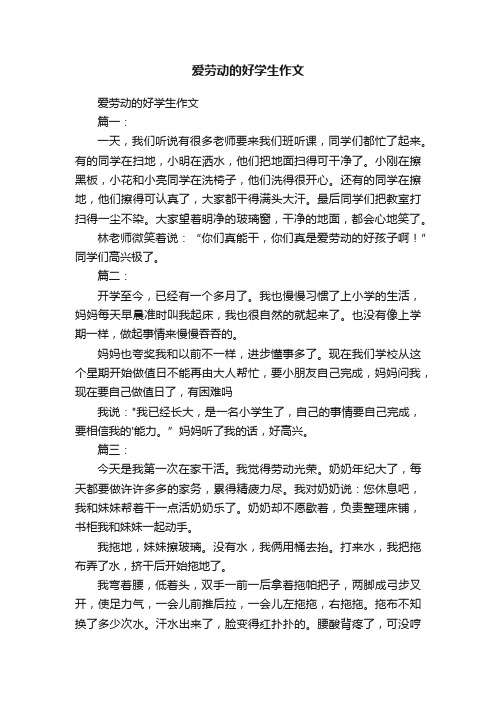 爱劳动的好学生作文

爱劳动的好学生作文

篇一：

一天，我们听说有很多老师要来我们班听课，同学们都忙了起来。有的同学在扫地，小明在洒水，他们把地面扫得可干净了。小刚在擦黑板，小花和小亮同学在洗椅子，他们洗得很开心。还有的同学在擦地，他们擦得可认真了，大家都干得满头大汗。最后同学们把教室打扫得一尘不染。大家望着明净的玻璃窗，干净的地面，都会心地笑了。

林老师微笑着说：“你们真能干，你们真是爱劳动的好孩子啊！”同学们高兴极了。

篇二：

开学至今，已经有一个多月了。我也慢慢习惯了上小学的生活，妈妈每天早晨准时叫我起床，我也很自然的就起来了。也没有像上学期一样，做起事情来慢慢吞吞的。

妈妈也夸奖我和以前不一样，进步懂事多了。现在我们学校从这个星期开始做值日不能再由大人帮忙，要小朋友自己完成，妈妈问我，现在要自己做值日了，有困难吗

我说："我已经长大，是一名小学生了，自己的事情要自己完成，要相信我的'能力。”妈妈听了我的话，好高兴。

篇三：

今天是我第一次在家干活。我觉得劳动光荣。奶奶年纪大了，每天都要做许许多多的家务，累得精疲力尽。我对奶奶说：您休息吧，我和妹妹帮着干一点活奶奶乐了。奶奶却不愿歇着，负责整理床铺，书柜我和妹妹一起动手。

我拖地，妹妹擦玻璃。没有水，我俩用桶去抬。打来水，我把拖布弄了水，挤干后开始拖地了。

我弯着腰，低着头，双手一前一后拿着拖帕把子，两脚成弓步叉开，使足力气，一会儿前推后拉，一会儿左拖拖，右拖拖。拖布不知换了多少次水。汗水出来了，脸变得红扑扑的。腰酸背疼了，可没哼